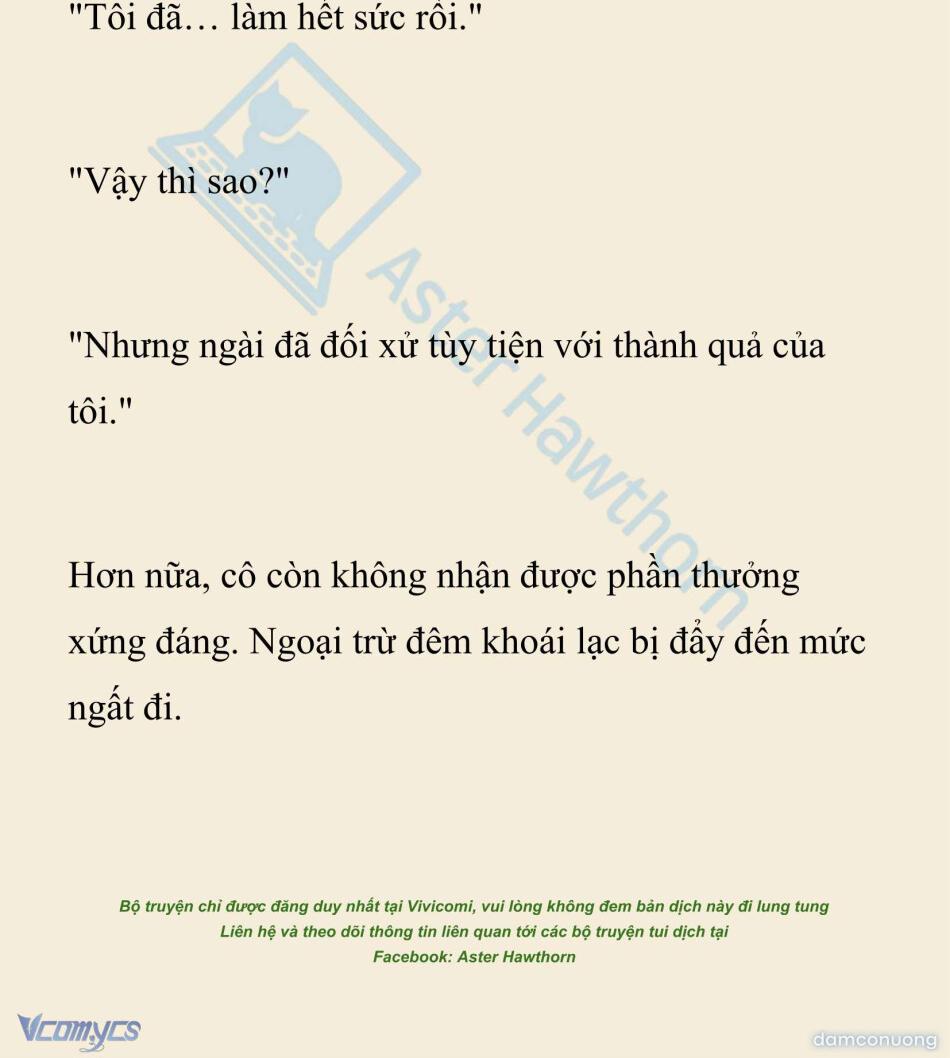 "Tôi đã… làm hết sức rồi."

"Vậy thì sao?"

"Nhưng ngài đã đối xử tùy tiện với thành quả của tôi."

Hơn nữa, cô còn không nhận được phần thưởng xứng đáng. Ngoại trừ đêm khoái lạc bị đẩy đến mức ngất đi.

Bộ truyện chỉ được đăng duy nhất tại Vivicomi, vui lòng không đem bản dịch này đi lung tung
Liên hệ và theo dõi thông tin liên quan tới các bộ truyện tui dịch tại
Facebook: Aster Hawthorn

Vcomycs

damconuong

Aster Hawthorn